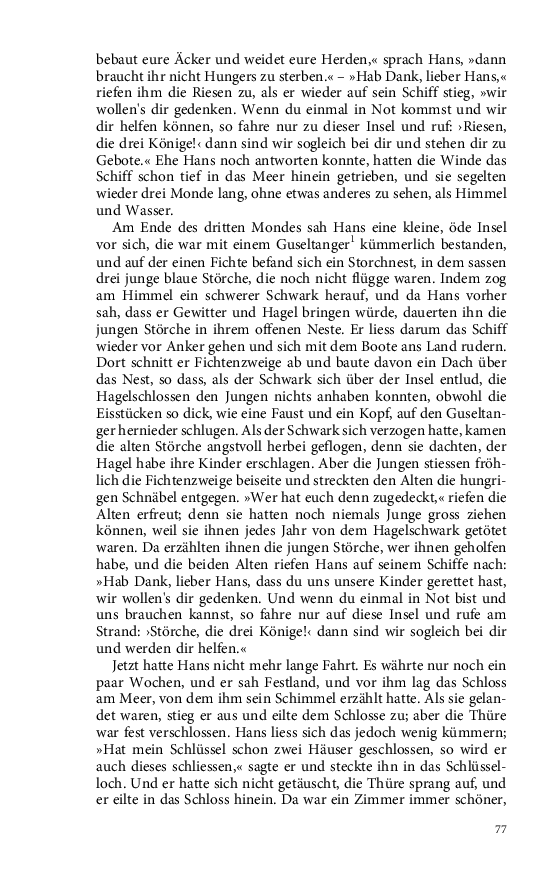 bebaut eure Äcker und weidet eure Herden,« sprach Hans, »dann braucht ihr nicht Hungers zu sterben.« – »Hab Dank, lieber Hans,« riefen ihm die Riesen zu, als er wieder auf sein Schiff stieg, »wir wollen's dir gedenken. Wenn du einmal in Not kommst und wir dir helfen können, so fahre nur zu dieser Insel und ruf: ›Riesen, die drei Könige!‹ dann sind wir sogleich bei dir und stehen dir zu Gebote.« Ehe Hans noch antworten konnte, hatten die Winde das Schiff schon tief in das Meer hinein getrieben, und sie segelten wieder drei Monde lang, ohne etwas anderes zu sehen, als Himmel und Wasser.

Am Ende des dritten Mondes sah Hans eine kleine, öde Insel vor sich, die war mit einem Guseltanger$^1$ kümmerlich bestanden, und auf der einen Fichte befand sich ein Storchnest, in dem sassen drei junge blaue Störche, die noch nicht flügge waren. Indem zog am Himmel ein schwerer Schwark herauf, und da Hans vorher sah, dass er Gewitter und Hagel bringen würde, dauerten ihn die jungen Störche in ihrem offenen Neste. Er liess darum das Schiff wieder vor Anker gehen und sich mit dem Boote ans Land rudern. Dort schnitt er Fichtenzweige ab und baute davon ein Dach über das Nest, so dass, als der Schwark sich über der Insel entlud, die Hagelschlossen den Jungen nichts anhaben konnten, obwohl die Eisstücken so dick, wie eine Faust und ein Kopf, auf den Guseltanger hernieder schlugen. Als der Schwark sich verzogen hatte, kamen die alten Störche angstvoll herbei geflogen, denn sie dachten, der Hagel habe ihre Kinder erschlagen. Aber die Jungen stiessen fröhlich die Fichtenzweige beiseite und streckten den Alten die hungrigen Schnäbel entgegen. »Wer hat euch denn zugedeckt,« riefen die Alten erfreut; denn sie hatten noch niemals Junge gross ziehen können, weil sie ihnen jedes Jahr von dem Hagelschwark getötet waren. Da erzählten ihnen die jungen Störche, wer ihnen geholfen habe, und die beiden Alten riefen Hans auf seinem Schiffe nach: »Hab Dank, lieber Hans, dass du uns unsere Kinder gerettet hast, wir wollen's dir gedenken. Und wenn du einmal in Not bist und uns brauchen kannst, so fahre nur auf diese Insel und rufe am Strand: ›Störche, die drei Könige!‹ dann sind wir sogleich bei dir und werden dir helfen.«

Jetzt hatte Hans nicht mehr lange Fahrt. Es währte nur noch ein paar Wochen, und er sah Festland, und vor ihm lag das Schloss am Meer, von dem ihm sein Schimmel erzählt hatte. Als sie gelandet waren, stieg er aus und eilte dem Schlosse zu; aber die Thüre war fest verschlossen. Hans liess sich das jedoch wenig kümmern; »Hat mein Schlüssel schon zwei Häuser geschlossen, so wird er auch dieses schliessen,« sagte er und steckte ihn in das Schlüsselloch. Und er hatte sich nicht getäuscht, die Thüre sprang auf, und er eilte in das Schloss hinein. Da war ein Zimmer immer schöner,

77